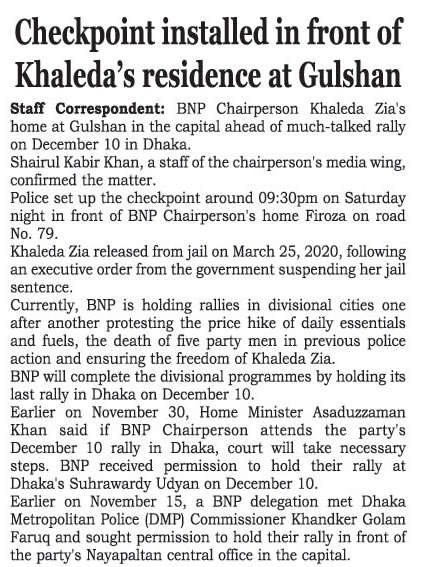 Checkpoint installed in front of Khaleda's residence at Gulshan

Staff Correspondent: BNP Chairperson Khaleda Zia's home at Gulshan in the capital ahead of much-talked rally on December 10 in Dhaka.

Shairul Kabir Khan, a staff of the chairperson's media wing, confirmed the matter.

Police set up the checkpoint around 09:30pm on Saturday night in front of BNP Chairperson's home Firoza on road No. 79.

Khaleda Zia released from jail on March 25, 2020, following an executive order from the government suspending her jail sentence.

Currently, BNP is holding rallies in divisional cities one after another protesting the price hike of daily essentials and fuels, the death of five party men in previous police action and ensuring the freedom of Khaleda Zia.

BNP will complete the divisional programmes by holding its last rally in Dhaka on December 10.

Earlier on November 30, Home Minister Asaduzzaman Khan said if BNP Chairperson attends the party's December 10 rally in Dhaka, court will take necessary steps. BNP received permission to hold their rally at Dhaka's Suhrawardy Udyan on December 10.

Earlier on November 15, a BNP delegation met Dhaka Metropolitan Police (DMP) Commissioner Khandker Golam Faruq and sought permission to hold their rally in front of the party's Nayapaltan central office in the capital.